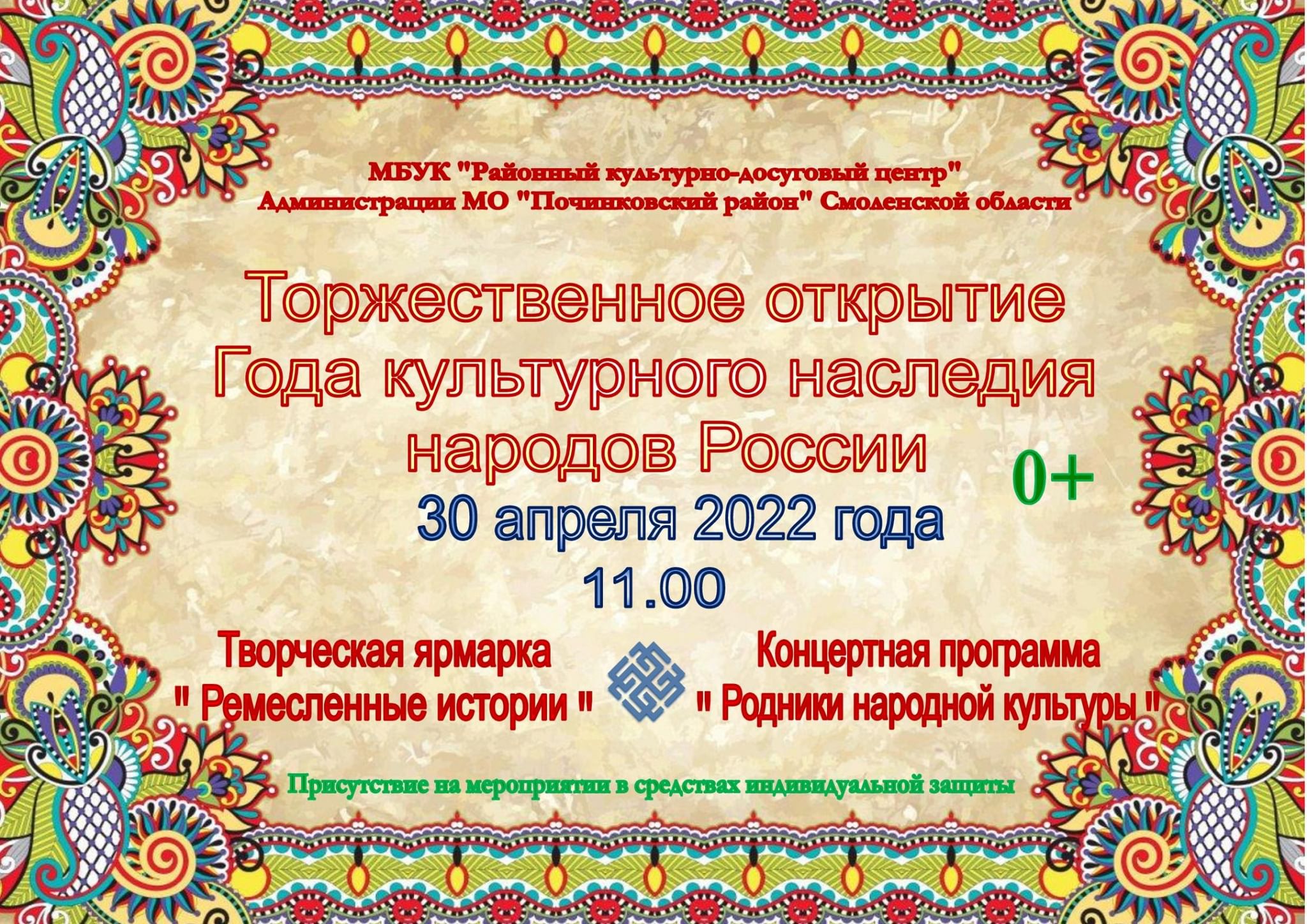 МБУК "Районный культурно-досуговый центр"
Администрации МО "Починковский район" Смоленской области

Торжественное открытие
Года культурного наследия
народов России

0+

30 апреля 2022 года
11.00

Творческая ярмарка
" Ремесленные истории "

Концертная программа
" Родники народной культуры "

Присутствие на мероприятии в средствах индивидуальной защиты